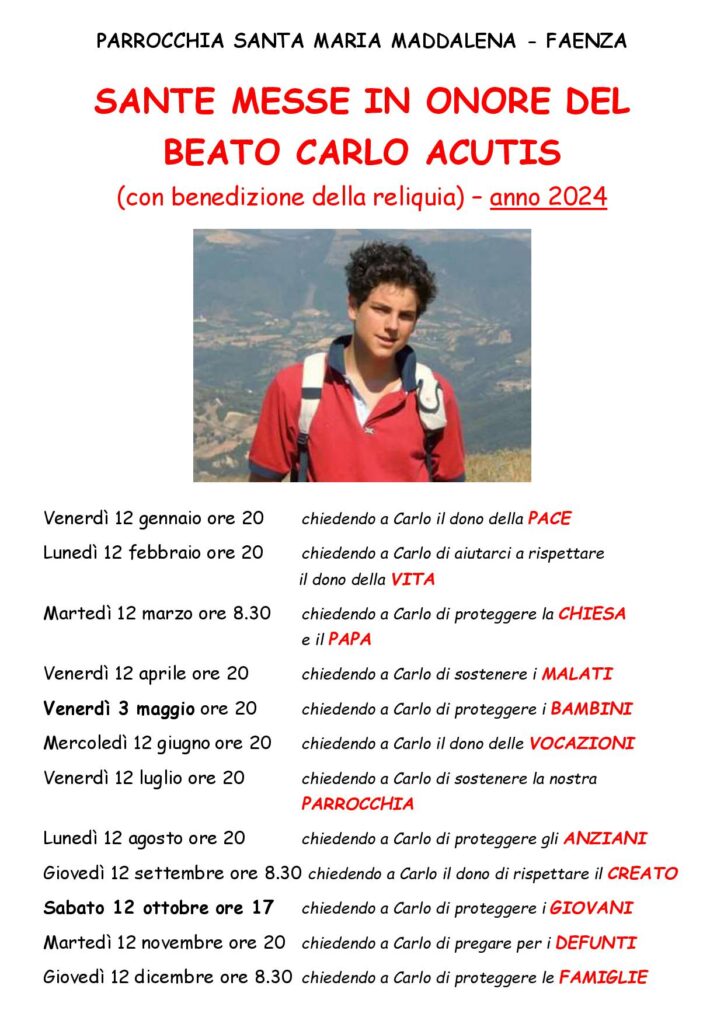 PARROCCHIA SANTA MARIA MADDALENA - FAENZA

SANTE MESSE IN ONORE DEL BEATO CARLO ACUTIS

(con benedizione della reliquia) – anno 2024

Venerdì 12 gennaio ore 20 chiedendo a Carlo il dono della PACE

Lunedì 12 febbraio ore 20 chiedendo a Carlo di aiutarci a rispettare il dono della VITA

Martedì 12 marzo ore 8.30 chiedendo a Carlo di proteggere la CHIESA e il PAPA

Venerdì 12 aprile ore 20 chiedendo a Carlo di sostenere i MALATI

Venerdì 3 maggio ore 20 chiedendo a Carlo di proteggere i BAMBINI

Mercoledì 12 giugno ore 20 chiedendo a Carlo il dono delle VOCAZIONI

Venerdì 12 luglio ore 20 chiedendo a Carlo di sostenere la nostra PARROCCHIA

Lunedì 12 agosto ore 20 chiedendo a Carlo di proteggere gli ANZIANI

Giovedì 12 settembre ore 8.30 chiedendo a Carlo il dono di rispettare il CREATO

Sabato 12 ottobre ore 17 chiedendo a Carlo di proteggere i GIOVANI

Martedì 12 novembre ore 20 chiedendo a Carlo di pregare per i DEFUNTI

Giovedì 12 dicembre ore 8.30 chiedendo a Carlo di proteggere le FAMIGLIE